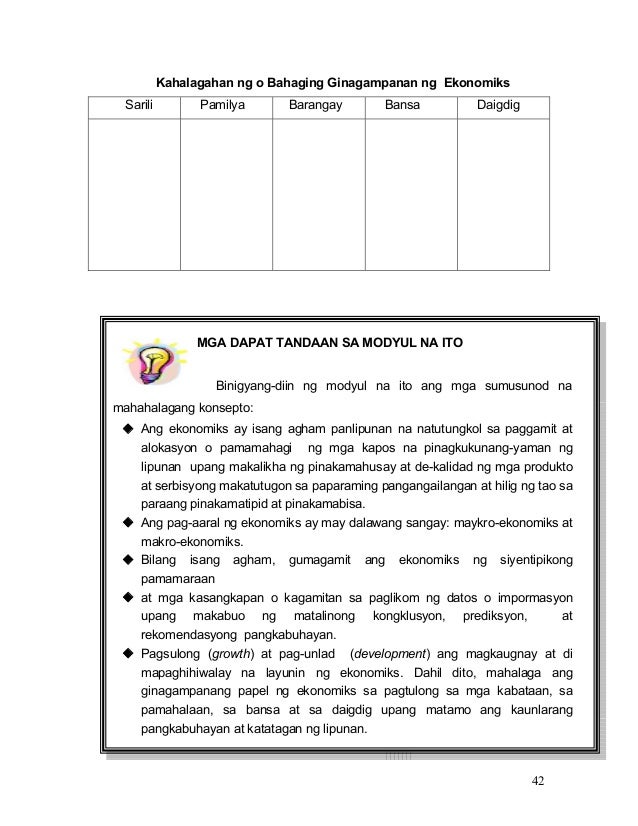 Kahalagahan ng o Bahaging Ginagampanan ng Ekonomiks

| Sarili | Pamilya | Barangay | Bansa | Daigdig |
|---|---|---|---|---|
| | | | | |

MGA DAPAT TANDAAN SA MODYUL NA ITO

Binigyang-diin ng modyul na ito ang mga sumusunod na mahahalagang konsepto:

◆ Ang ekonomiks ay isang agham panlipunan na natutungkol sa paggamit at alokasyon o pamamahagi ng mga kapos na pinagkukunang-yaman ng lipunan upang makalikha ng pinakamahusay at de-kalidad ng mga produkto at serbisyong makatutugon sa paparaming pangangailangan at hilig ng tao sa paraang pinakamatipid at pinakamabisa.
◆ Ang pag-aaral ng ekonomiks ay may dalawang sangay: maykro-ekonomiks at makro-ekonomiks.
◆ Bilang isang agham, gumagamit ang ekonomiks ng siyentipikong pamamaraan
◆ at mga kasangkapan o kagamitan sa paglikom ng datos o impormasyon upang makabuo ng matalinong kongklusyon, prediksyon, at rekomendasyong pangkabuhayan.
◆ Pagsulong (growth) at pag-unlad (development) ang magkaugnay at di mapaghihiwalay na layunin ng ekonomiks. Dahil dito, mahalaga ang ginagampanang papel ng ekonomiks sa pagtulong sa mga kabataan, sa pamahalaan, sa bansa at sa daigdig upang matamo ang kaunlarang pangkabuhayan at katatagan ng lipunan.

42